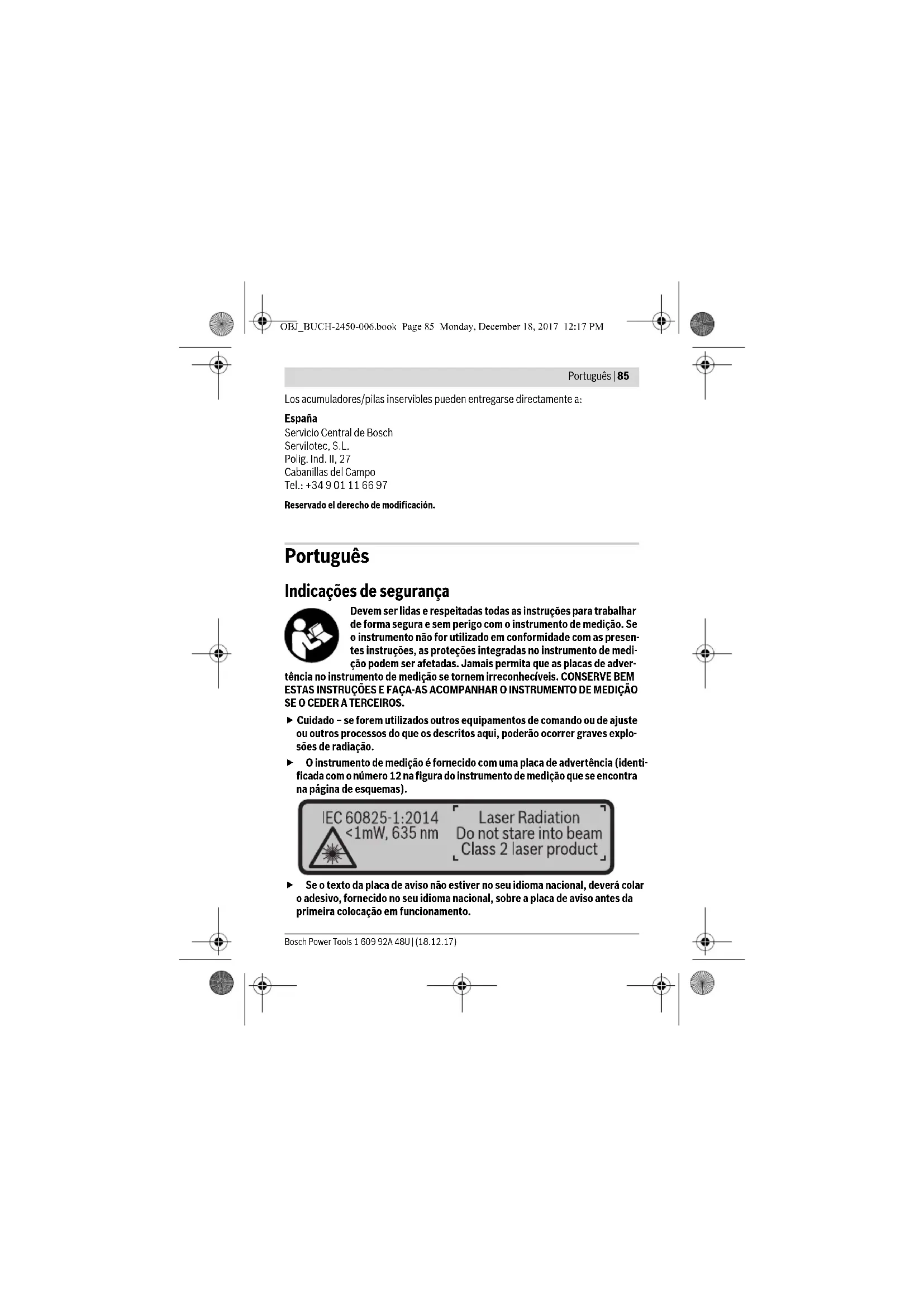 OBJ_BUCH-2450-006.book Page 85 Monday, December 18, 2017 12:17 PM

Português | 85

Los acumuladores/pilas inservibles pueden entregarse directamente a:

España
Servicio Central de Bosch
Servilotec, S.L.
Polig. Ind. II, 27
Cabanillas del Campo
Tel.: +34 9 01 11 66 97

Reservado el derecho de modificación.

Português

Indicações de segurança

Devem ser lidas e respeitadas todas as instruções para trabalhar de forma segura e sem perigo com o instrumento de medição. Se o instrumento não for utilizado em conformidade com as presentes instruções, as proteções integradas no instrumento de medição podem ser afetadas. Jamais permita que as placas de advertência no instrumento de medição se tornem irreconhecíveis. CONSERVE BEM ESTAS INSTRUÇÕES E FAÇA-AS ACOMPANHAR O INSTRUMENTO DE MEDIÇÃO SE O CEDER A TERCEIROS.

▶ Cuidado – se forem utilizados outros equipamentos de comando ou de ajuste ou outros processos do que os descritos aqui, poderão ocorrer graves explosões de radiação.

▶ O instrumento de medição é fornecido com uma placa de advertência (identificada com o número 12 na figura do instrumento de medição que se encontra na página de esquemas).

IEC 60825-1:2014
<1mW, 635 nm
Laser Radiation
Do not stare into beam
Class 2 laser product

▶ Se o texto da placa de aviso não estiver no seu idioma nacional, deverá colar o adesivo, fornecido no seu idioma nacional, sobre a placa de aviso antes da primeira colocação em funcionamento.

Bosch Power Tools 1 609 92A 48U | (18.12.17)